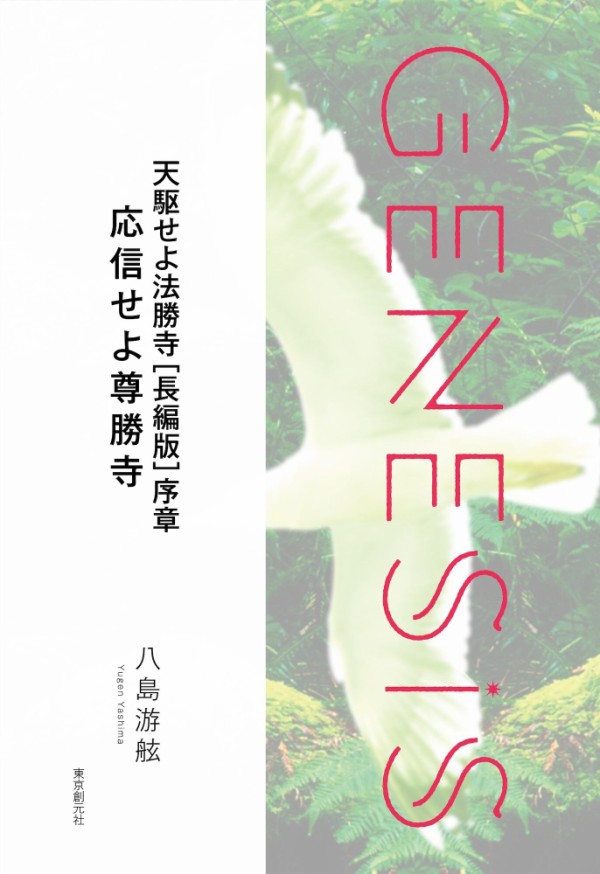 GENESIS

天駆せよ法勝寺［長編版］序章

応信せよ尊勝寺

八島游舷

Yugen Yashima

東京創元社